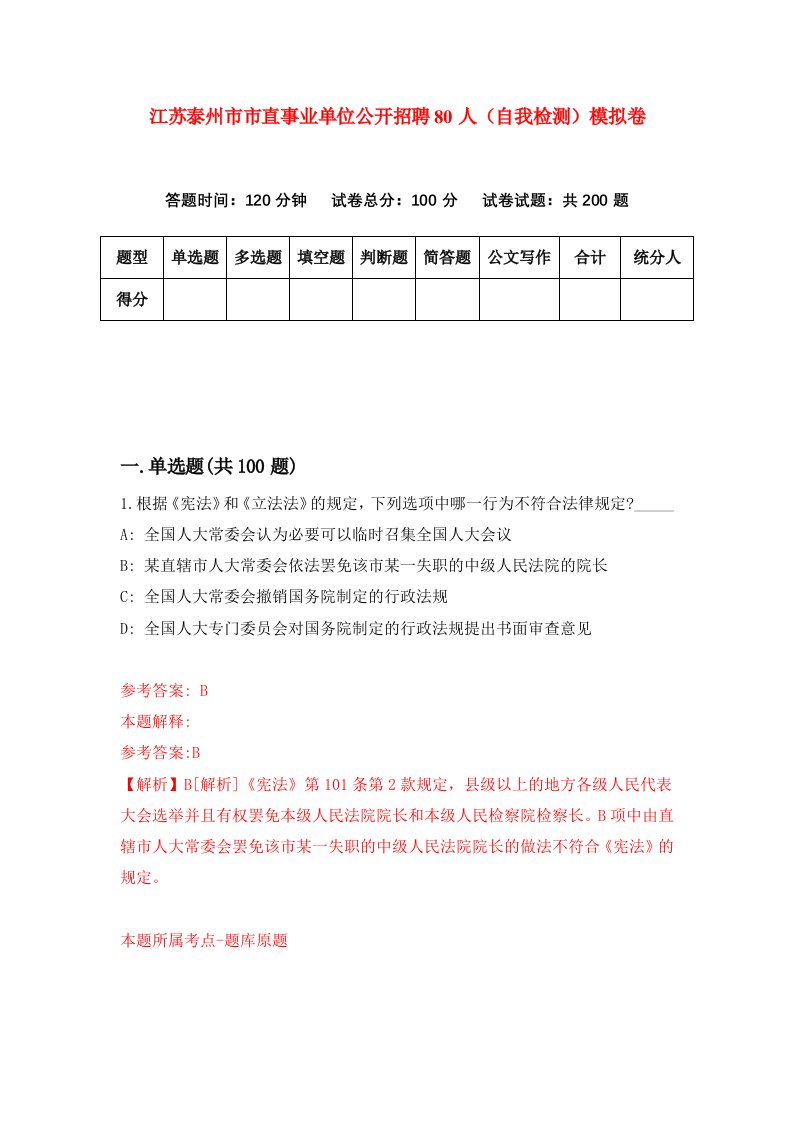 江苏泰州市市直事业单位公开招聘80人（自我检测）模拟卷

答题时间：120分钟　试卷总分：100分　试卷试题：共200题

| 题型 | 单选题 | 多选题 | 填空题 | 判断题 | 简答题 | 公文写作 | 合计 | 统分人 |
|---|---|---|---|---|---|---|---|---|
| 得分 | | | | | | | | |

一.单选题(共100题)

1.根据《宪法》和《立法法》的规定，下列选项中哪一行为不符合法律规定?_____

A: 全国人大常委会认为必要可以临时召集全国人大会议

B: 某直辖市人大常委会依法罢免该市某一失职的中级人民法院的院长

C: 全国人大常委会撤销国务院制定的行政法规

D: 全国人大专门委员会对国务院制定的行政法规提出书面审查意见

参考答案: B

本题解释:

参考答案:B

【解析】B[解析]《宪法》第101条第2款规定，县级以上的地方各级人民代表大会选举并且有权罢免本级人民法院院长和本级人民检察院检察长。B项中由直辖市人大常委会罢免该市某一失职的中级人民法院院长的做法不符合《宪法》的规定。

本题所属考点-题库原题